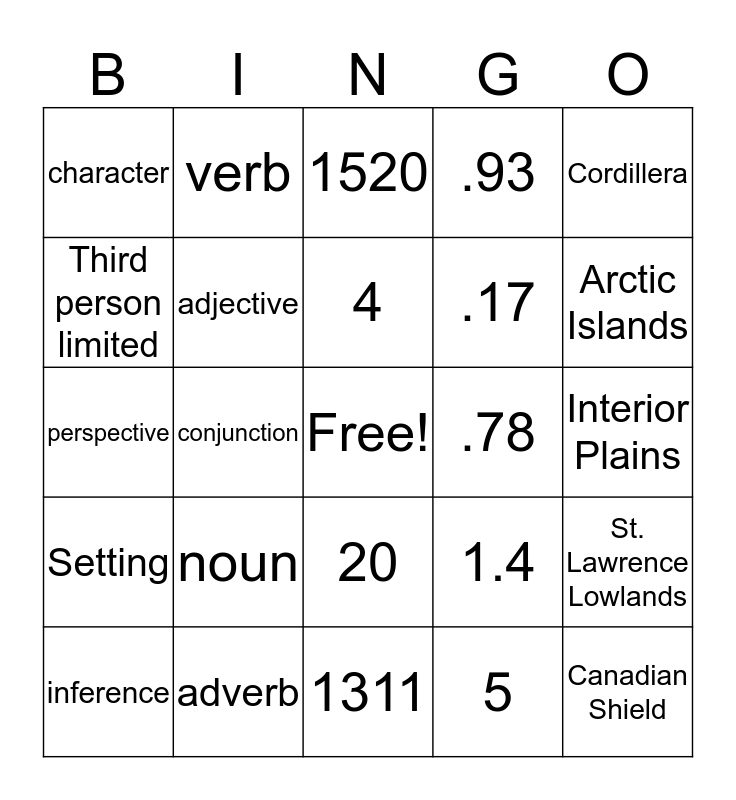 | B | I | N | G | O |
|---|---|---|---|---|
| character | verb | 1520 | .93 | Cordillera |
| Third person limited | adjective | 4 | .17 | Arctic Islands |
| perspective | conjunction | Free! | .78 | Interior Plains |
| Setting | noun | 20 | 1.4 | St. Lawrence Lowlands |
| inference | adverb | 1311 | 5 | Canadian Shield |